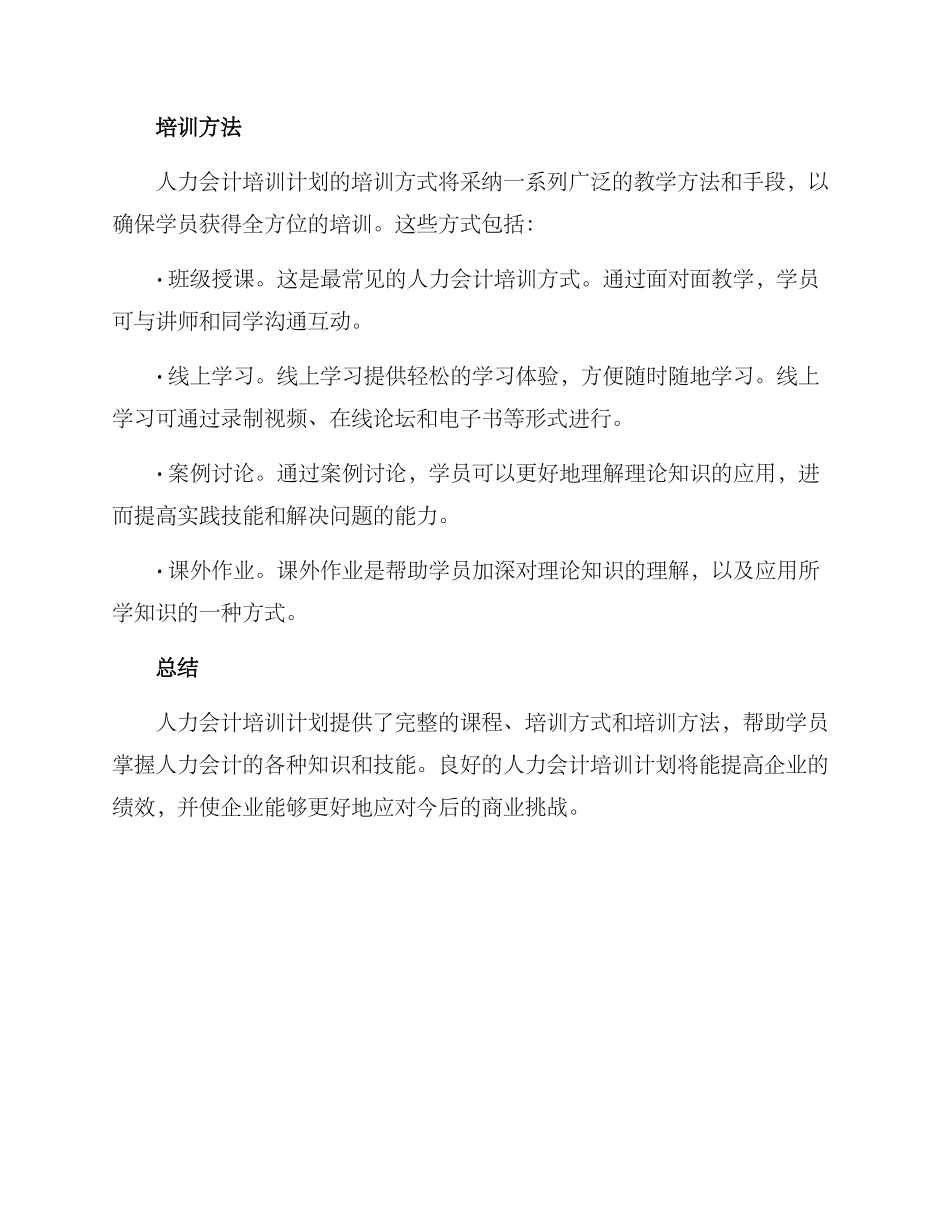 培训方法

人力会计培训计划的培训方式将采纳一系列广泛的教学方法和手段，以确保学员获得全方位的培训。这些方式包括：

· 班级授课。这是最常见的人力会计培训方式。通过面对面教学，学员可与讲师和同学沟通互动。

· 线上学习。线上学习提供轻松的学习体验，方便随时随地学习。线上学习可通过录制视频、在线论坛和电子书等形式进行。

· 案例讨论。通过案例讨论，学员可以更好地理解理论知识的应用，进而提高实践技能和解决问题的能力。

· 课外作业。课外作业是帮助学员加深对理论知识的理解，以及应用所学知识的一种方式。

总结

人力会计培训计划提供了完整的课程、培训方式和培训方法，帮助学员掌握人力会计的各种知识和技能。良好的人力会计培训计划将能提高企业的绩效，并使企业能够更好地应对今后的商业挑战。